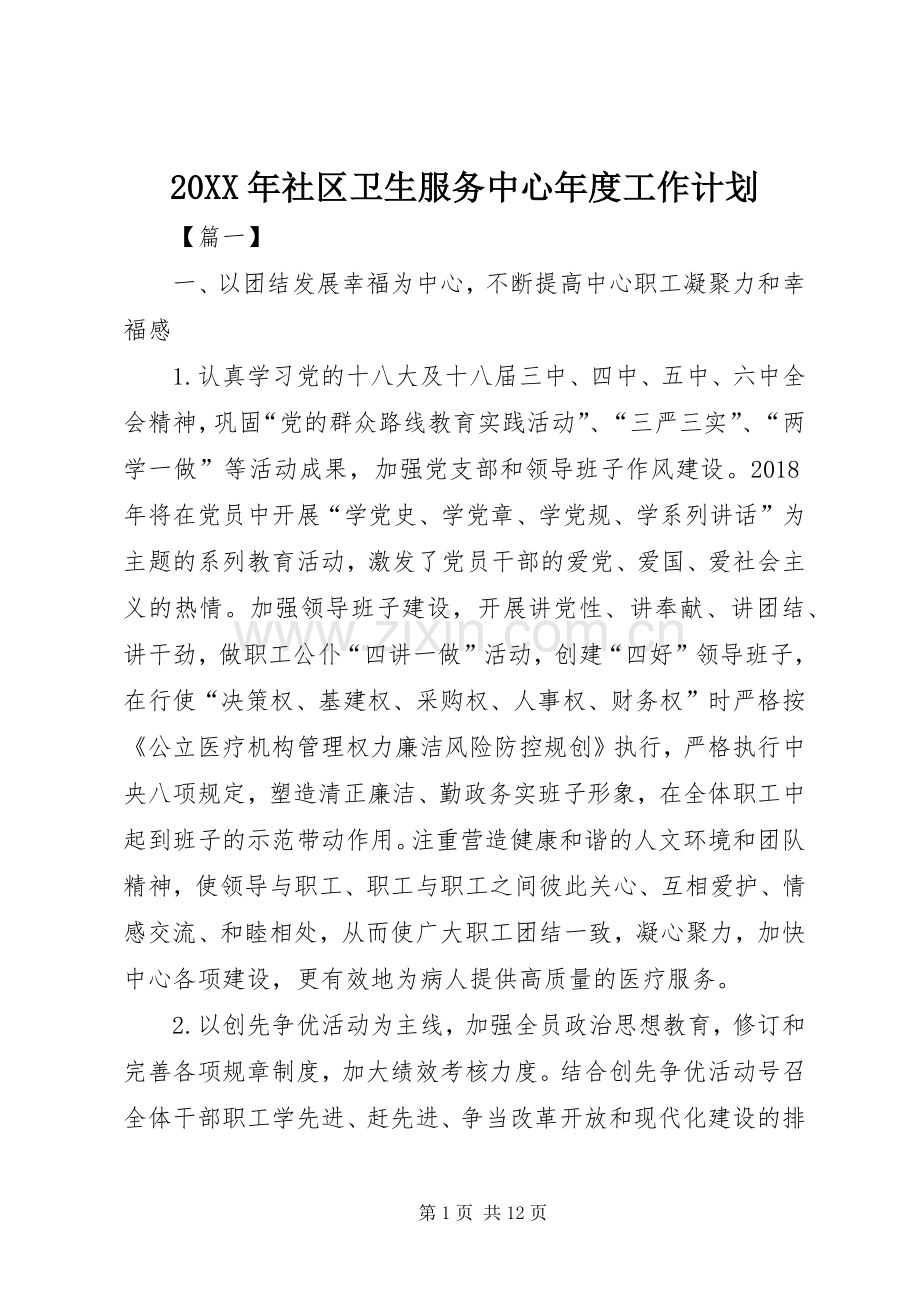 20XX年社区卫生服务中心年度工作计划

【篇一】

一、以团结发展幸福为中心，不断提高中心职工凝聚力和幸福感

1.认真学习党的十八大及十八届三中、四中、五中、六中全会精神，巩固“党的群众路线教育实践活动”、“三严三实”、“两学一做”等活动成果，加强党支部和领导班子作风建设。2018年将在党员中开展“学党史、学党章、学党规、学系列讲话”为主题的系列教育活动，激发了党员干部的爱党、爱国、爱社会主义的热情。加强领导班子建设，开展讲党性、讲奉献、讲团结、讲干劲，做职工公仆“四讲一做”活动，创建“四好”领导班子，在行使“决策权、基建权、采购权、人事权、财务权”时严格按《公立医疗机构管理权力廉洁风险防控规创》执行，严格执行中央八项规定，塑造清正廉洁、勤政务实班子形象，在全体职工中起到班子的示范带动作用。注重营造健康和谐的人文环境和团队精神，使领导与职工、职工与职工之间彼此关心、互相爱护、情感交流、和睦相处，从而使广大职工团结一致，凝心聚力，加快中心各项建设，更有效地为病人提供高质量的医疗服务。

2.以创先争优活动为主线，加强全员政治思想教育，修订和完善各项规章制度，加大绩效考核力度。结合创先争优活动号召全体干部职工学先进、赶先进、争当改革开放和现代化建设的排

第1页 共12页

www.zixin.com.cn